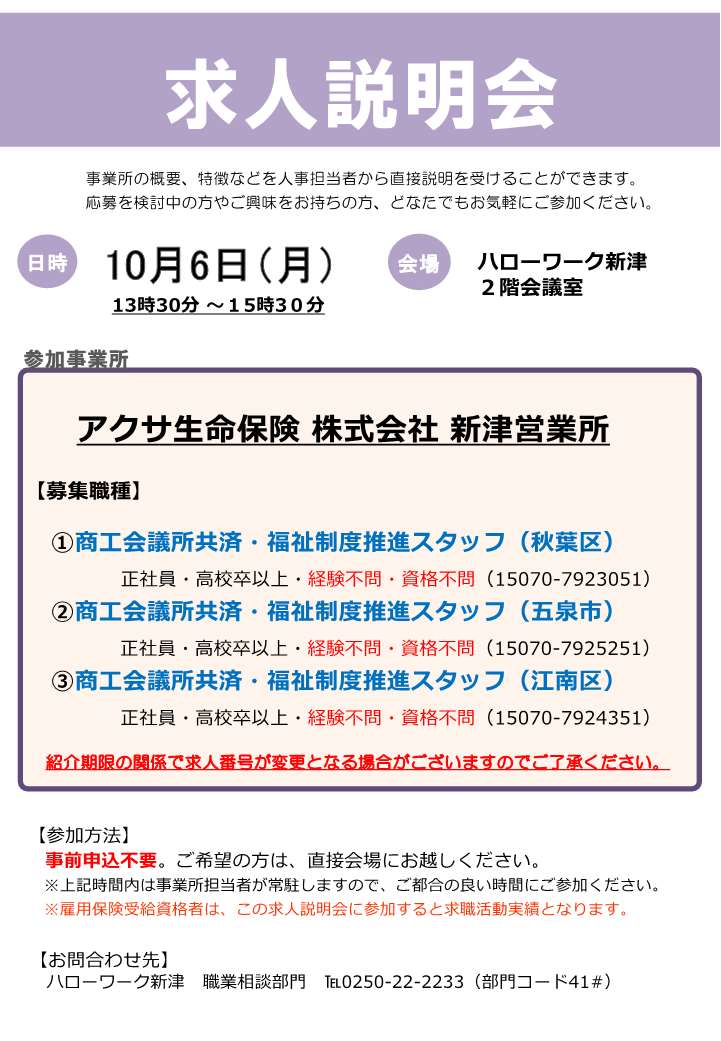 求人説明会

事業所の概要、特徴などを人事担当者から直接説明を受けることができます。
応募を検討中の方やご興味をお持ちの方、どなたでもお気軽にご参加ください。

日時 10月6日（月）
13時30分 ～15時30分

会場 ハローワーク新津
２階会議室

参加事業所

アクサ生命保険 株式会社 新津営業所

【募集職種】

①商工会議所共済・福祉制度推進スタッフ（秋葉区）
正社員・高校卒以上・経験不問・資格不問（15070-7923051）
②商工会議所共済・福祉制度推進スタッフ（五泉市）
正社員・高校卒以上・経験不問・資格不問（15070-7925251）
③商工会議所共済・福祉制度推進スタッフ（江南区）
正社員・高校卒以上・経験不問・資格不問（15070-7924351）

紹介期限の関係で求人番号が変更となる場合がございますのでご了承ください。

【参加方法】
事前申込不要。ご希望の方は、直接会場にお越しください。
※上記時間内は事業所担当者が常駐しますので、ご都合の良い時間にご参加ください。
※雇用保険受給資格者は、この求人説明会に参加すると求職活動実績となります。

【お問合わせ先】
ハローワーク新津　職業相談部門　TEL0250-22-2233（部門コード41#）